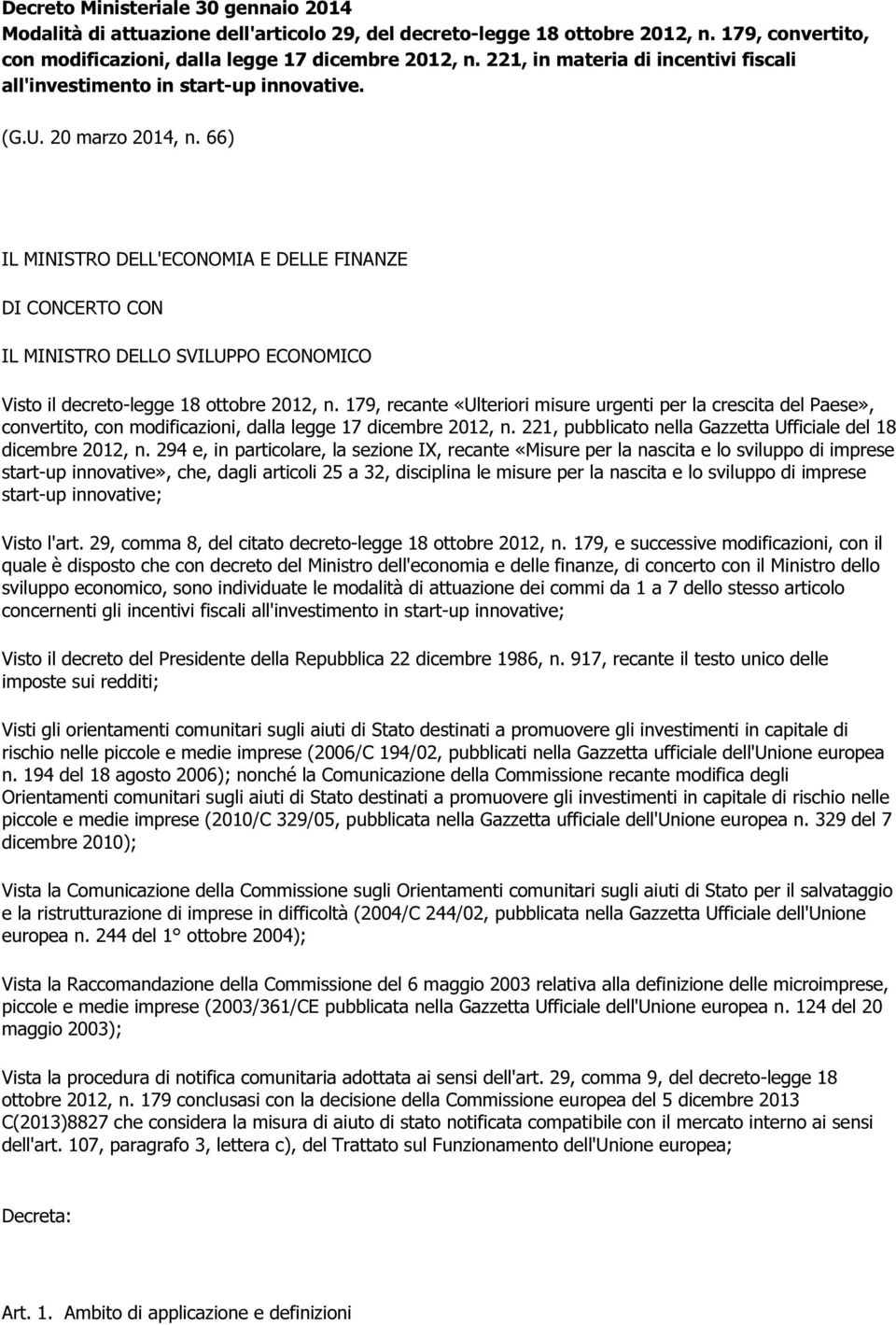 Decreto Ministeriale 30 gennaio 2014
Modalità di attuazione dell'articolo 29, del decreto-legge 18 ottobre 2012, n. 179, convertito, con modificazioni, dalla legge 17 dicembre 2012, n. 221, in materia di incentivi fiscali all'investimento in start-up innovative.

(G.U. 20 marzo 2014, n. 66)

IL MINISTRO DELL'ECONOMIA E DELLE FINANZE

DI CONCERTO CON

IL MINISTRO DELLO SVILUPPO ECONOMICO

Visto il decreto-legge 18 ottobre 2012, n. 179, recante «Ulteriori misure urgenti per la crescita del Paese», convertito, con modificazioni, dalla legge 17 dicembre 2012, n. 221, pubblicato nella Gazzetta Ufficiale del 18 dicembre 2012, n. 294 e, in particolare, la sezione IX, recante «Misure per la nascita e lo sviluppo di imprese start-up innovative», che, dagli articoli 25 a 32, disciplina le misure per la nascita e lo sviluppo di imprese start-up innovative;

Visto l'art. 29, comma 8, del citato decreto-legge 18 ottobre 2012, n. 179, e successive modificazioni, con il quale è disposto che con decreto del Ministro dell'economia e delle finanze, di concerto con il Ministro dello sviluppo economico, sono individuate le modalità di attuazione dei commi da 1 a 7 dello stesso articolo concernenti gli incentivi fiscali all'investimento in start-up innovative;

Visto il decreto del Presidente della Repubblica 22 dicembre 1986, n. 917, recante il testo unico delle imposte sui redditi;

Visti gli orientamenti comunitari sugli aiuti di Stato destinati a promuovere gli investimenti in capitale di rischio nelle piccole e medie imprese (2006/C 194/02, pubblicati nella Gazzetta ufficiale dell'Unione europea n. 194 del 18 agosto 2006); nonché la Comunicazione della Commissione recante modifica degli Orientamenti comunitari sugli aiuti di Stato destinati a promuovere gli investimenti in capitale di rischio nelle piccole e medie imprese (2010/C 329/05, pubblicata nella Gazzetta ufficiale dell'Unione europea n. 329 del 7 dicembre 2010);

Vista la Comunicazione della Commissione sugli Orientamenti comunitari sugli aiuti di Stato per il salvataggio e la ristrutturazione di imprese in difficoltà (2004/C 244/02, pubblicata nella Gazzetta Ufficiale dell'Unione europea n. 244 del 1° ottobre 2004);

Vista la Raccomandazione della Commissione del 6 maggio 2003 relativa alla definizione delle microimprese, piccole e medie imprese (2003/361/CE pubblicata nella Gazzetta Ufficiale dell'Unione europea n. 124 del 20 maggio 2003);

Vista la procedura di notifica comunitaria adottata ai sensi dell'art. 29, comma 9, del decreto-legge 18 ottobre 2012, n. 179 conclusasi con la decisione della Commissione europea del 5 dicembre 2013 C(2013)8827 che considera la misura di aiuto di stato notificata compatibile con il mercato interno ai sensi dell'art. 107, paragrafo 3, lettera c), del Trattato sul Funzionamento dell'Unione europea;

Decreta:

Art. 1. Ambito di applicazione e definizioni